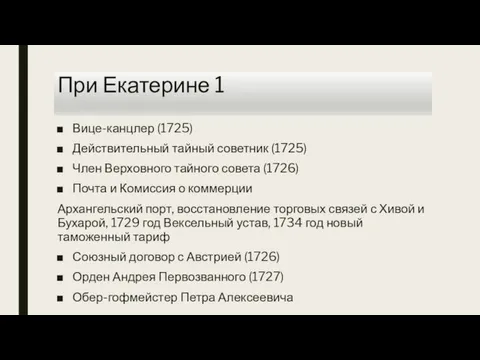 При Екатерине 1

■ Вице-канцлер (1725)
■ Действительный тайный советник (1725)
■ Член Верховного тайного совета (1726)
■ Почта и Комиссия о коммерции

Архангельский порт, восстановление торговых связей с Хивой и Бухарой, 1729 год Вексельный устав, 1734 год новый таможенный тариф

■ Союзный договор с Австрией (1726)
■ Орден Андрея Первозванного (1727)
■ Обер-гофмейстер Петра Алексеевича